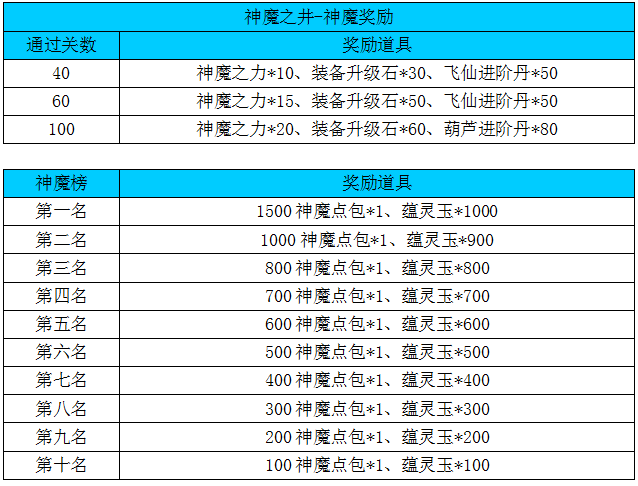 | 神魔之井-神魔奖励 | |
|---|---|
| 通过关数 | 奖励道具 |
| 40 | 神魔之力*10、装备升级石*30、飞仙进阶丹*50 |
| 60 | 神魔之力*15、装备升级石*50、飞仙进阶丹*50 |
| 100 | 神魔之力*20、装备升级石*60、葫芦进阶丹*80 |

| 神魔榜 | 奖励道具 |
|---|---|
| 第一名 | 1500神魔点包*1、蕴灵玉*1000 |
| 第二名 | 1000神魔点包*1、蕴灵玉*900 |
| 第三名 | 800神魔点包*1、蕴灵玉*800 |
| 第四名 | 700神魔点包*1、蕴灵玉*700 |
| 第五名 | 600神魔点包*1、蕴灵玉*600 |
| 第六名 | 500神魔点包*1、蕴灵玉*500 |
| 第七名 | 400神魔点包*1、蕴灵玉*400 |
| 第八名 | 300神魔点包*1、蕴灵玉*300 |
| 第九名 | 200神魔点包*1、蕴灵玉*200 |
| 第十名 | 100神魔点包*1、蕴灵玉*100 |